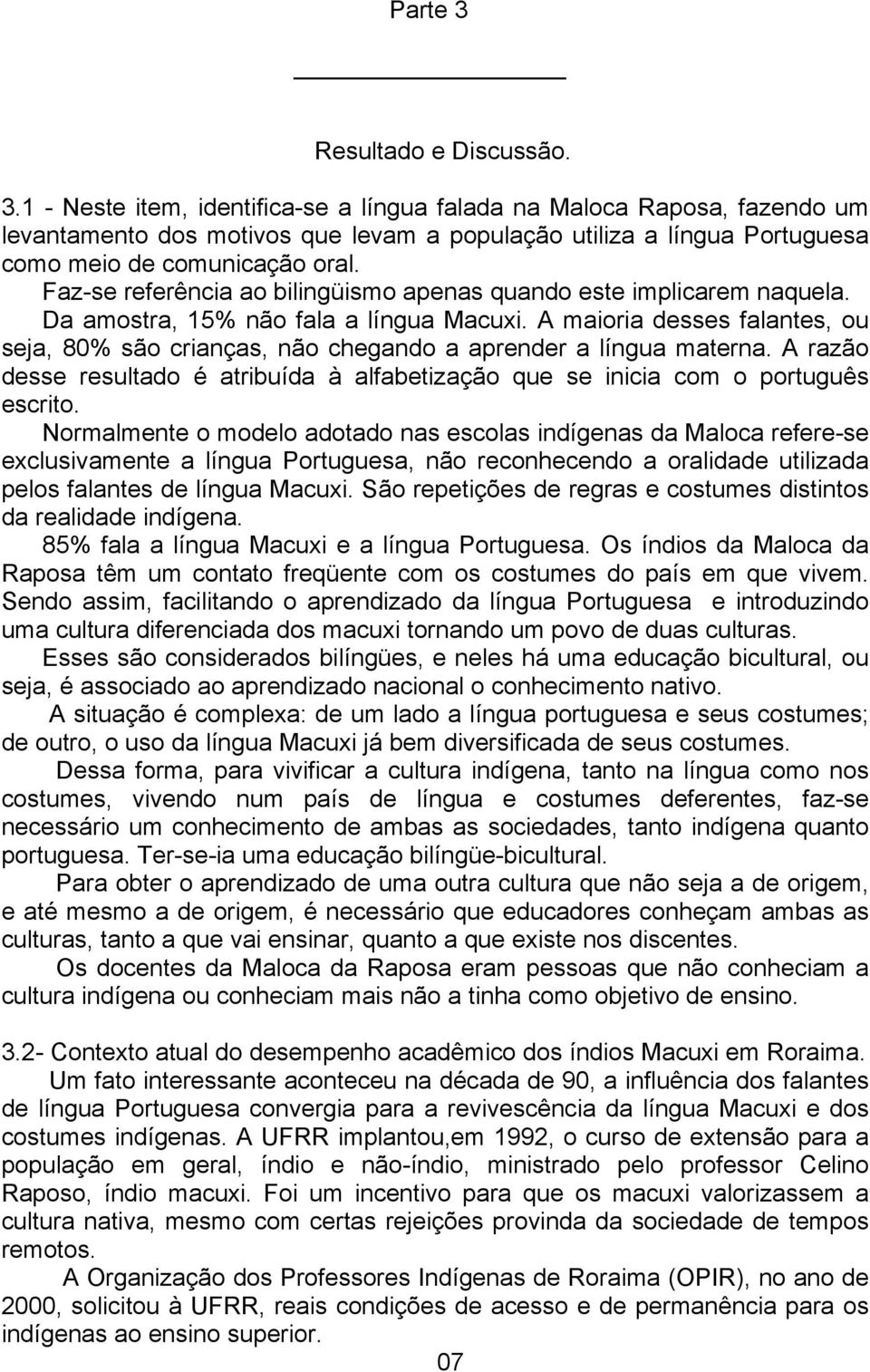 Parte 3

Resultado e Discussão.

3.1 - Neste item, identifica-se a língua falada na Maloca Raposa, fazendo um levantamento dos motivos que levam a população utiliza a língua Portuguesa como meio de comunicação oral.

Faz-se referência ao bilingüismo apenas quando este implicarem naquela. Da amostra, 15% não fala a língua Macuxi. A maioria desses falantes, ou seja, 80% são crianças, não chegando a aprender a língua materna. A razão desse resultado é atribuída à alfabetização que se inicia com o português escrito.

Normalmente o modelo adotado nas escolas indígenas da Maloca refere-se exclusivamente a língua Portuguesa, não reconhecendo a oralidade utilizada pelos falantes de língua Macuxi. São repetições de regras e costumes distintos da realidade indígena.

85% fala a língua Macuxi e a língua Portuguesa. Os índios da Maloca da Raposa têm um contato freqüente com os costumes do país em que vivem. Sendo assim, facilitando o aprendizado da língua Portuguesa e introduzindo uma cultura diferenciada dos macuxi tornando um povo de duas culturas.

Esses são considerados bilíngües, e neles há uma educação bicultural, ou seja, é associado ao aprendizado nacional o conhecimento nativo.

A situação é complexa: de um lado a língua portuguesa e seus costumes; de outro, o uso da língua Macuxi já bem diversificada de seus costumes.

Dessa forma, para vivificar a cultura indígena, tanto na língua como nos costumes, vivendo num país de língua e costumes deferentes, faz-se necessário um conhecimento de ambas as sociedades, tanto indígena quanto portuguesa. Ter-se-ia uma educação bilíngüe-bicultural.

Para obter o aprendizado de uma outra cultura que não seja a de origem, e até mesmo a de origem, é necessário que educadores conheçam ambas as culturas, tanto a que vai ensinar, quanto a que existe nos discentes.

Os docentes da Maloca da Raposa eram pessoas que não conheciam a cultura indígena ou conheciam mais não a tinha como objetivo de ensino.

3.2- Contexto atual do desempenho acadêmico dos índios Macuxi em Roraima.

Um fato interessante aconteceu na década de 90, a influência dos falantes de língua Portuguesa convergia para a revivescência da língua Macuxi e dos costumes indígenas. A UFRR implantou,em 1992, o curso de extensão para a população em geral, índio e não-índio, ministrado pelo professor Celino Raposo, índio macuxi. Foi um incentivo para que os macuxi valorizassem a cultura nativa, mesmo com certas rejeições provinda da sociedade de tempos remotos.

A Organização dos Professores Indígenas de Roraima (OPIR), no ano de 2000, solicitou à UFRR, reais condições de acesso e de permanência para os indígenas ao ensino superior.

07